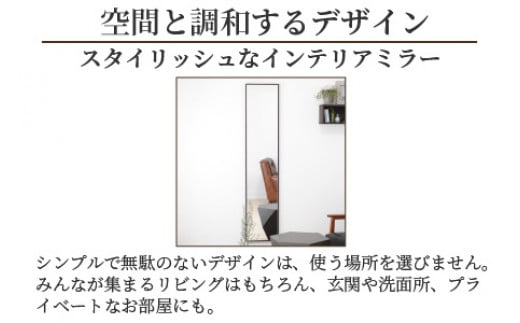 空間と調和するデザイン

スタイリッシュなインテリアミラー

シンプルで無駄のないデザインは、使う場所を選びません。みんなが集まるリビングはもちろん、玄関や洗面所、プライベートなお部屋にも。